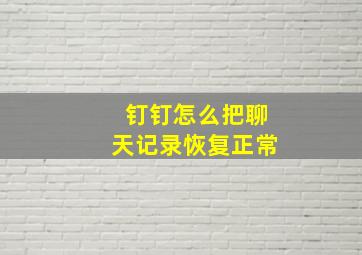 钉钉怎么把聊天记录恢复正常